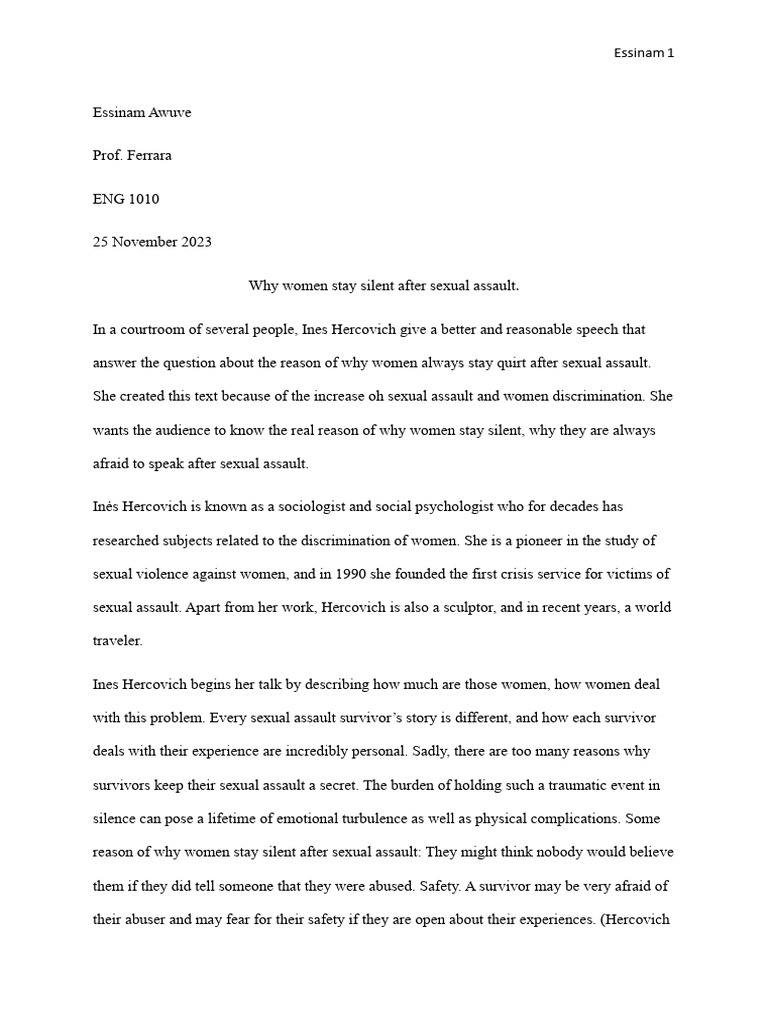 Essinam 1

Essinam Awuve

Prof. Ferrara

ENG 1010

25 November 2023

Why women stay silent after sexual assault.

In a courtroom of several people, Ines Hercovich give a better and reasonable speech that answer the question about the reason of why women always stay quirt after sexual assault. She created this text because of the increase oh sexual assault and women discrimination. She wants the audience to know the real reason of why women stay silent, why they are always afraid to speak after sexual assault.

Inés Hercovich is known as a sociologist and social psychologist who for decades has researched subjects related to the discrimination of women. She is a pioneer in the study of sexual violence against women, and in 1990 she founded the first crisis service for victims of sexual assault. Apart from her work, Hercovich is also a sculptor, and in recent years, a world traveler.

Ines Hercovich begins her talk by describing how much are those women, how women deal with this problem. Every sexual assault survivor's story is different, and how each survivor deals with their experience are incredibly personal. Sadly, there are too many reasons why survivors keep their sexual assault a secret. The burden of holding such a traumatic event in silence can pose a lifetime of emotional turbulence as well as physical complications. Some reason of why women stay silent after sexual assault: They might think nobody would believe them if they did tell someone that they were abused. Safety. A survivor may be very afraid of their abuser and may fear for their safety if they are open about their experiences. (Hercovich